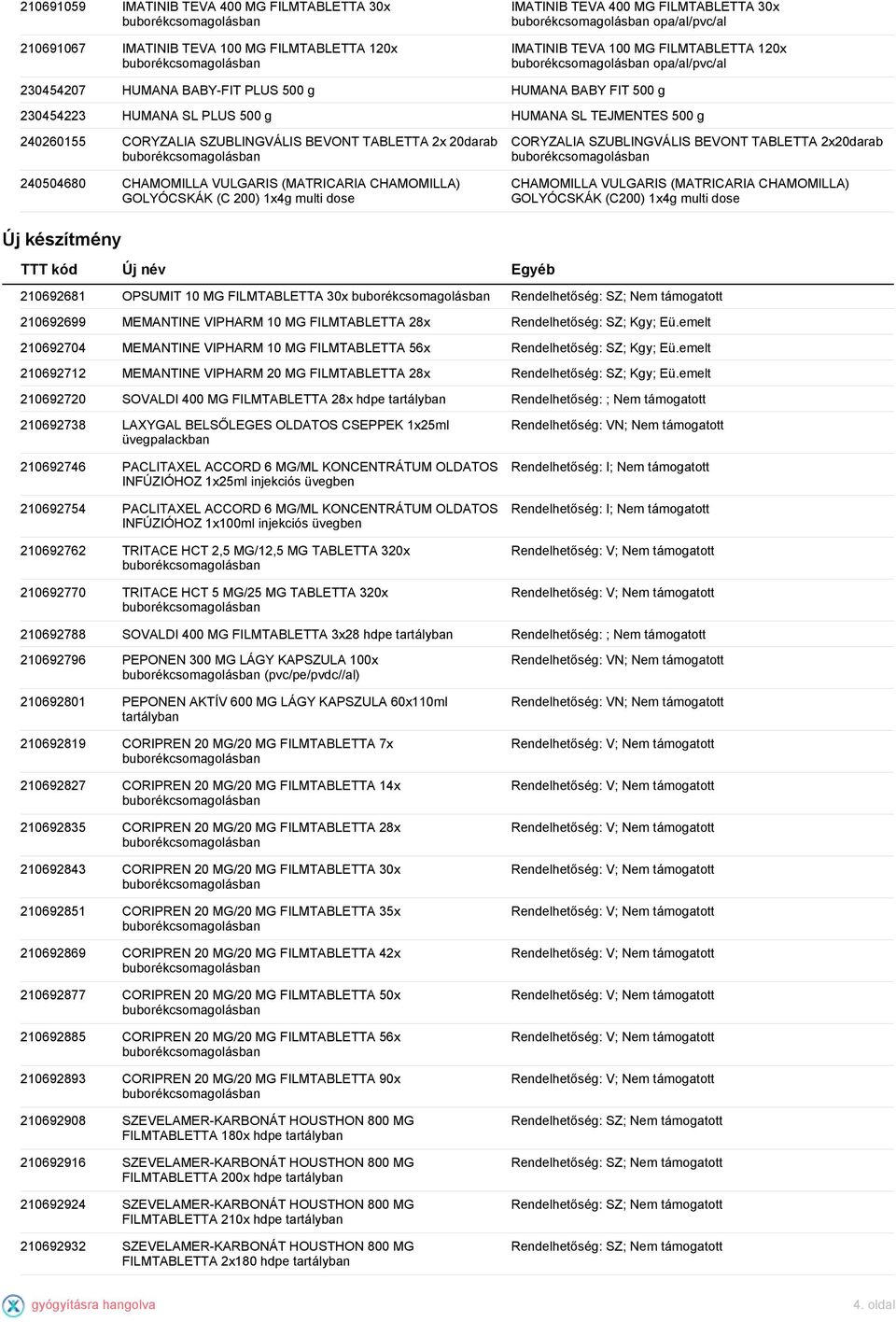 | | | |
|---|---|---|
| 210691059 | IMATINIB TEVA 400 MG FILMTABLETTA 30x buborékcsomagolásban | IMATINIB TEVA 400 MG FILMTABLETTA 30x buborékcsomagolásban opa/al/pvc/al |
| 210691067 | IMATINIB TEVA 100 MG FILMTABLETTA 120x buborékcsomagolásban | IMATINIB TEVA 100 MG FILMTABLETTA 120x buborékcsomagolásban opa/al/pvc/al |
| 230454207 | HUMANA BABY-FIT PLUS 500 g | HUMANA BABY FIT 500 g |
| 230454223 | HUMANA SL PLUS 500 g | HUMANA SL TEJMENTES 500 g |
| 240260155 | CORYZALIA SZUBLINGVÁLIS BEVONT TABLETTA 2x 20darab buborékcsomagolásban | CORYZALIA SZUBLINGVÁLIS BEVONT TABLETTA 2x20darab buborékcsomagolásban |
| 240504680 | CHAMOMILLA VULGARIS (MATRICARIA CHAMOMILLA) GOLYÓCSKÁK (C 200) 1x4g multi dose | CHAMOMILLA VULGARIS (MATRICARIA CHAMOMILLA) GOLYÓCSKÁK (C200) 1x4g multi dose |

Új készítmény

| TTT kód | Új név | Egyéb |
|---|---|---|
| 210692681 | OPSUMIT 10 MG FILMTABLETTA 30x buborékcsomagolásban | Rendelhetőség: SZ; Nem támogatott |
| 210692699 | MEMANTINE VIPHARM 10 MG FILMTABLETTA 28x | Rendelhetőség: SZ; Kgy; Eü.emelt |
| 210692704 | MEMANTINE VIPHARM 10 MG FILMTABLETTA 56x | Rendelhetőség: SZ; Kgy; Eü.emelt |
| 210692712 | MEMANTINE VIPHARM 20 MG FILMTABLETTA 28x | Rendelhetőség: SZ; Kgy; Eü.emelt |
| 210692720 | SOVALDI 400 MG FILMTABLETTA 28x hdpe tartályban | Rendelhetőség: ; Nem támogatott |
| 210692738 | LAXYGAL BELSŐLEGES OLDATOS CSEPPEK 1x25ml üvegpalackban | Rendelhetőség: VN; Nem támogatott |
| 210692746 | PACLITAXEL ACCORD 6 MG/ML KONCENTRÁTUM OLDATOS INFÚZIÓHOZ 1x25ml injekciós üvegben | Rendelhetőség: I; Nem támogatott |
| 210692754 | PACLITAXEL ACCORD 6 MG/ML KONCENTRÁTUM OLDATOS INFÚZIÓHOZ 1x100ml injekciós üvegben | Rendelhetőség: I; Nem támogatott |
| 210692762 | TRITACE HCT 2,5 MG/12,5 MG TABLETTA 320x buborékcsomagolásban | Rendelhetőség: V; Nem támogatott |
| 210692770 | TRITACE HCT 5 MG/25 MG TABLETTA 320x buborékcsomagolásban | Rendelhetőség: V; Nem támogatott |
| 210692788 | SOVALDI 400 MG FILMTABLETTA 3x28 hdpe tartályban | Rendelhetőség: ; Nem támogatott |
| 210692796 | PEPONEN 300 MG LÁGY KAPSZULA 100x buborékcsomagolásban (pvc/pe/pvdc//al) | Rendelhetőség: VN; Nem támogatott |
| 210692801 | PEPONEN AKTÍV 600 MG LÁGY KAPSZULA 60x110ml tartályban | Rendelhetőség: VN; Nem támogatott |
| 210692819 | CORIPREN 20 MG/20 MG FILMTABLETTA 7x buborékcsomagolásban | Rendelhetőség: V; Nem támogatott |
| 210692827 | CORIPREN 20 MG/20 MG FILMTABLETTA 14x buborékcsomagolásban | Rendelhetőség: V; Nem támogatott |
| 210692835 | CORIPREN 20 MG/20 MG FILMTABLETTA 28x buborékcsomagolásban | Rendelhetőség: V; Nem támogatott |
| 210692843 | CORIPREN 20 MG/20 MG FILMTABLETTA 30x buborékcsomagolásban | Rendelhetőség: V; Nem támogatott |
| 210692851 | CORIPREN 20 MG/20 MG FILMTABLETTA 35x buborékcsomagolásban | Rendelhetőség: V; Nem támogatott |
| 210692869 | CORIPREN 20 MG/20 MG FILMTABLETTA 42x buborékcsomagolásban | Rendelhetőség: V; Nem támogatott |
| 210692877 | CORIPREN 20 MG/20 MG FILMTABLETTA 50x buborékcsomagolásban | Rendelhetőség: V; Nem támogatott |
| 210692885 | CORIPREN 20 MG/20 MG FILMTABLETTA 56x buborékcsomagolásban | Rendelhetőség: V; Nem támogatott |
| 210692893 | CORIPREN 20 MG/20 MG FILMTABLETTA 90x buborékcsomagolásban | Rendelhetőség: V; Nem támogatott |
| 210692908 | SZEVELAMER-KARBONÁT HOUSTHON 800 MG FILMTABLETTA 180x hdpe tartályban | Rendelhetőség: SZ; Nem támogatott |
| 210692916 | SZEVELAMER-KARBONÁT HOUSTHON 800 MG FILMTABLETTA 200x hdpe tartályban | Rendelhetőség: SZ; Nem támogatott |
| 210692924 | SZEVELAMER-KARBONÁT HOUSTHON 800 MG FILMTABLETTA 210x hdpe tartályban | Rendelhetőség: SZ; Nem támogatott |
| 210692932 | SZEVELAMER-KARBONÁT HOUSTHON 800 MG FILMTABLETTA 2x180 hdpe tartályban | Rendelhetőség: SZ; Nem támogatott |

gyógyításra hangolva

4. oldal